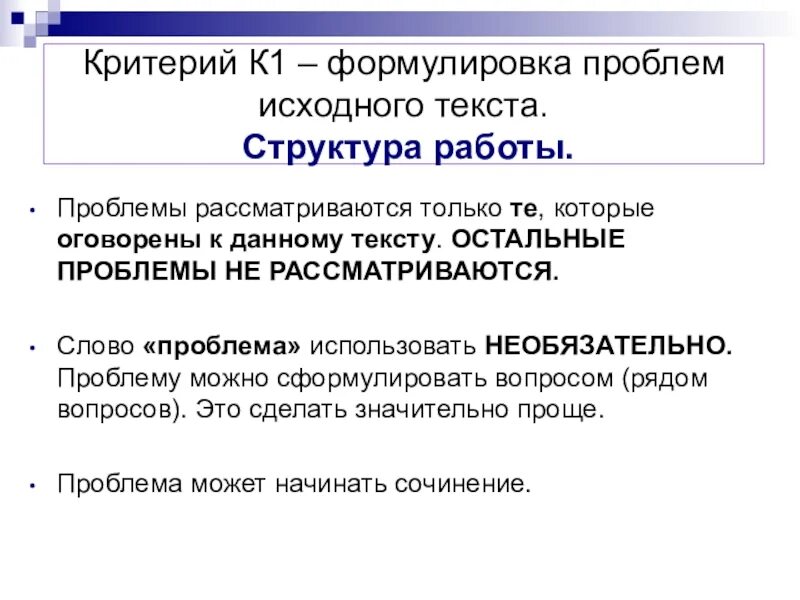 Критерий К1 – формулировка проблем исходного текста.
Структура работы.

• Проблемы рассматриваются только те, которые оговорены к данному тексту. ОСТАЛЬНЫЕ ПРОБЛЕМЫ НЕ РАССМАТРИВАЮТСЯ.

• Слово «проблема» использовать НЕОБЯЗАТЕЛЬНО. Проблему можно сформулировать вопросом (рядом вопросов). Это сделать значительно проще.

• Проблема может начинать сочинение.